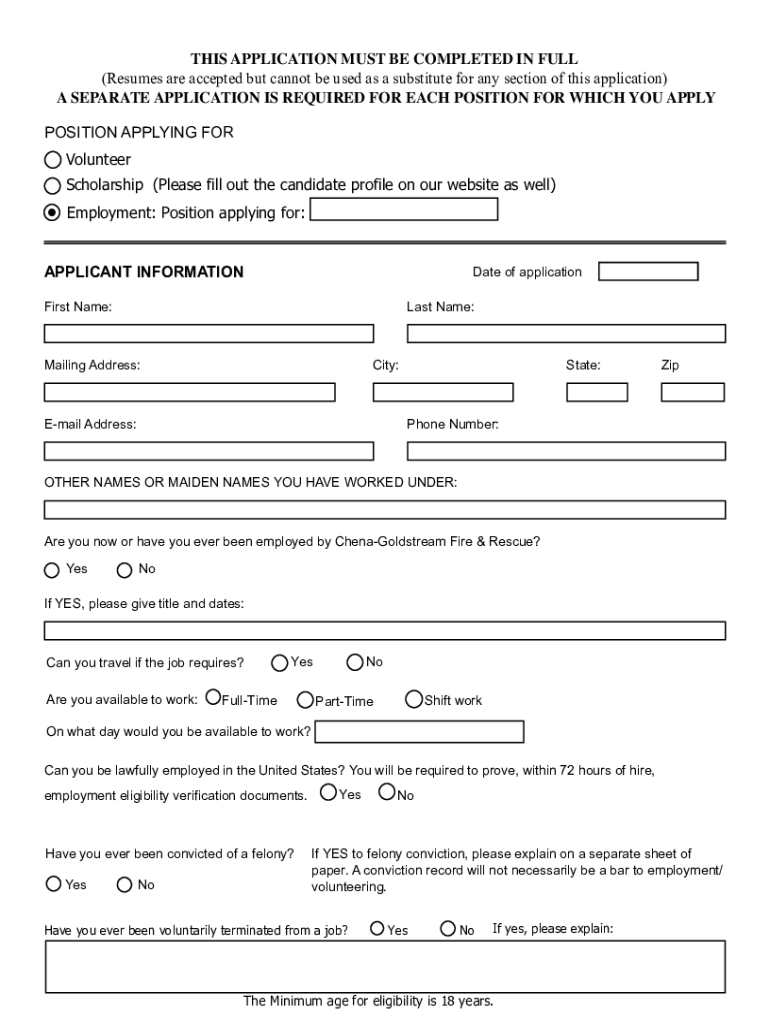 THIS APPLICATION MUST BE COMPLETED IN FULL
(Resumes are accepted but cannot be used as a substitute for any section of this application)
A SEPARATE APPLICATION IS REQUIRED FOR EACH POSITION FOR WHICH YOU APPLY

POSITION APPLYING FOR
Volunteer
Scholarship (Please fill out the candidate profile on our website as well)
Employment: Position applying for:

APPLICANT INFORMATION
Date of application
First Name:
Last Name:
Mailing Address:
City:
State:
Zip
E-mail Address:
Phone Number:
OTHER NAMES OR MAIDEN NAMES YOU HAVE WORKED UNDER:
Are you now or have you ever been employed by Chena-Goldstream Fire & Rescue?
Yes No
If YES, please give title and dates:
Can you travel if the job requires? Yes No
Are you available to work: Full-Time Part-Time Shift work
On what day would you be available to work?
Can you be lawfully employed in the United States? You will be required to prove, within 72 hours of hire, employment eligibility verification documents. Yes No

Have you ever been convicted of a felony?
Yes No
If YES to felony conviction, please explain on a separate sheet of paper. A conviction record will not necessarily be a bar to employment/ volunteering.

Have you ever been voluntarily terminated from a job? Yes No If yes, please explain:

The Minimum age for eligibility is 18 years.